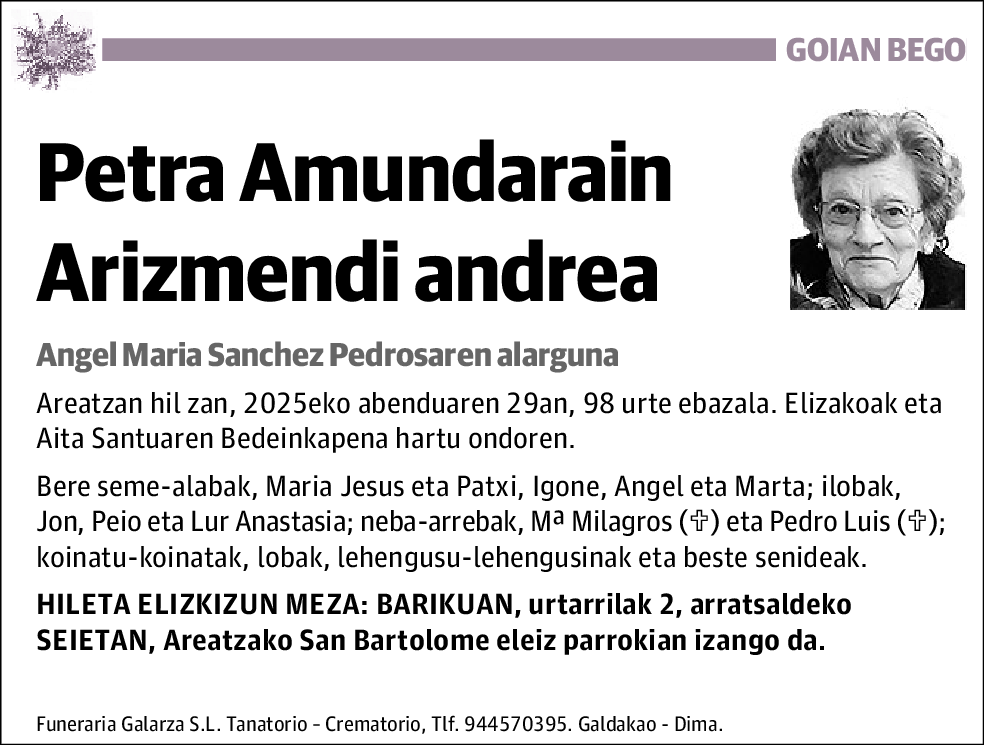 GOIAN BEGO

Petra Amundarain Arizmendi andrea

Angel Maria Sanchez Pedrosaren alarguna

Areatzan hil zan, 2025eko abenduaren 29an, 98 urte ebazala. Elizakoak eta Aita Santuaren Bedeinkapena hartu ondoren.

Bere seme-alabak, Maria Jesus eta Patxi, Igone, Angel eta Marta; ilobak, Jon, Peio eta Lur Anastasia; neba-arrebak, Mª Milagros (✞) eta Pedro Luis (✞); koinatu-koinatak, lobak, lehengusu-lehengusinak eta beste senideak.

HILETA ELIZKIZUN MEZA: BARIKUAN, urtarrilak 2, arratsaldeko SEIETAN, Areatzako San Bartolome eleiz parrokian izango da.

Funeraria Galarza S.L. Tanatorio - Crematorio, Tlf. 944570395. Galdakao - Dima.